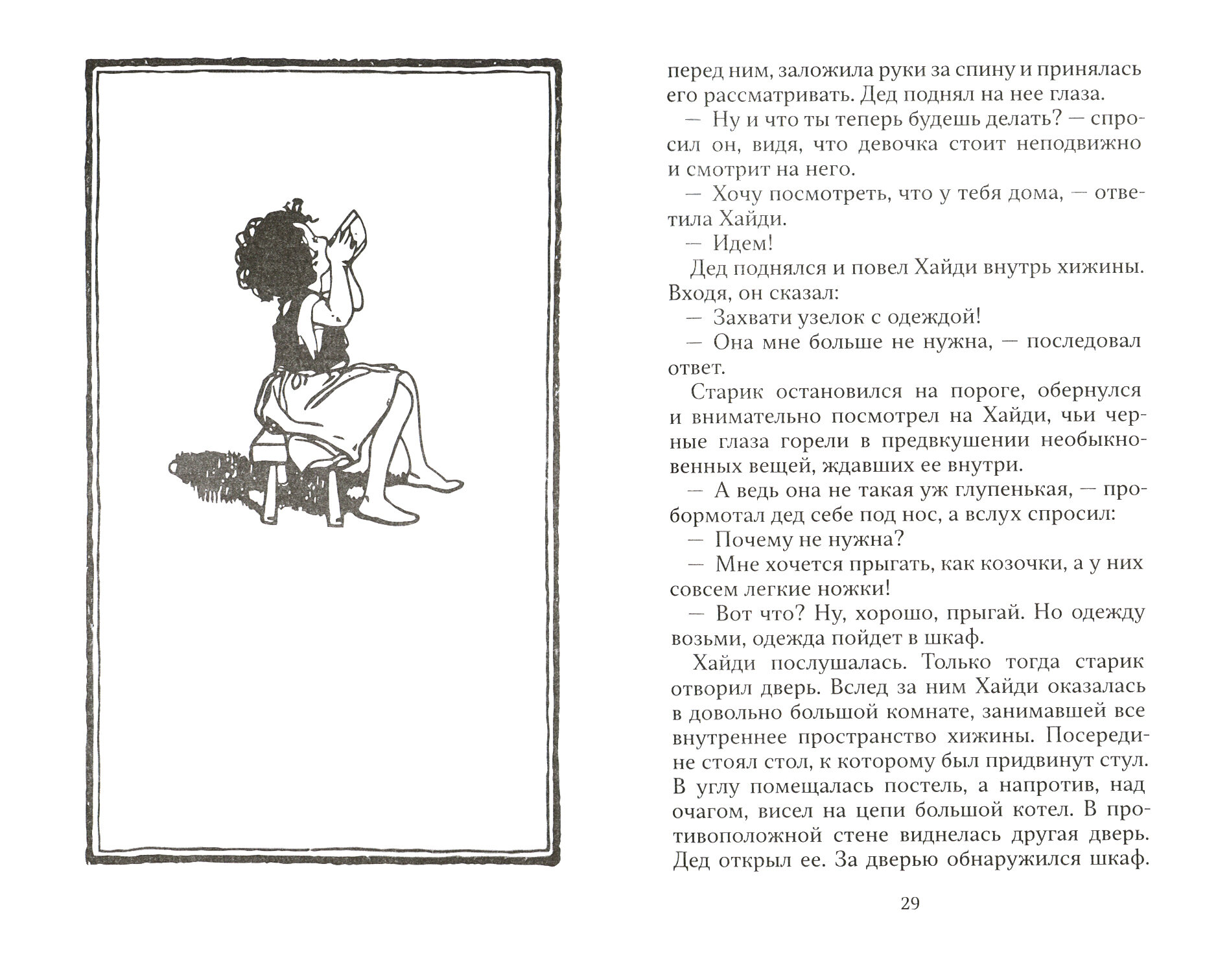 перед ним, заложила руки за спину и принялась его рассматривать. Дед поднял на нее глаза.

— Ну и что ты теперь будешь делать? — спросил он, видя, что девочка стоит неподвижно и смотрит на него.

— Хочу посмотреть, что у тебя дома, — ответила Хайди.

— Идем!

Дед поднялся и повел Хайди внутрь хижины. Входя, он сказал:

— Захвати узелок с одеждой!

— Она мне больше не нужна, — последовал ответ.

Старик остановился на пороге, обернулся и внимательно посмотрел на Хайди, чьи черные глаза горели в предвкушении необыкновенных вещей, ждавших ее внутри.

— А ведь она не такая уж глупенькая, — пробормотал дед себе под нос, а вслух спросил:

— Почему не нужна?

— Мне хочется прыгать, как козочки, а у них совсем легкие ножки!

— Вот что? Ну, хорошо, прыгай. Но одежду возьми, одежда пойдет в шкаф.

Хайди послушалась. Только тогда старик отворил дверь. Вслед за ним Хайди оказалась в довольно большой комнате, занимавшей все внутреннее пространство хижины. Посередине стоял стол, к которому был придвинут стул. В углу помещалась постель, а напротив, над очагом, висел на цепи большой котел. В противоположной стене виднелась другая дверь. Дед открыл ее. За дверью обнаружился шкаф.

29